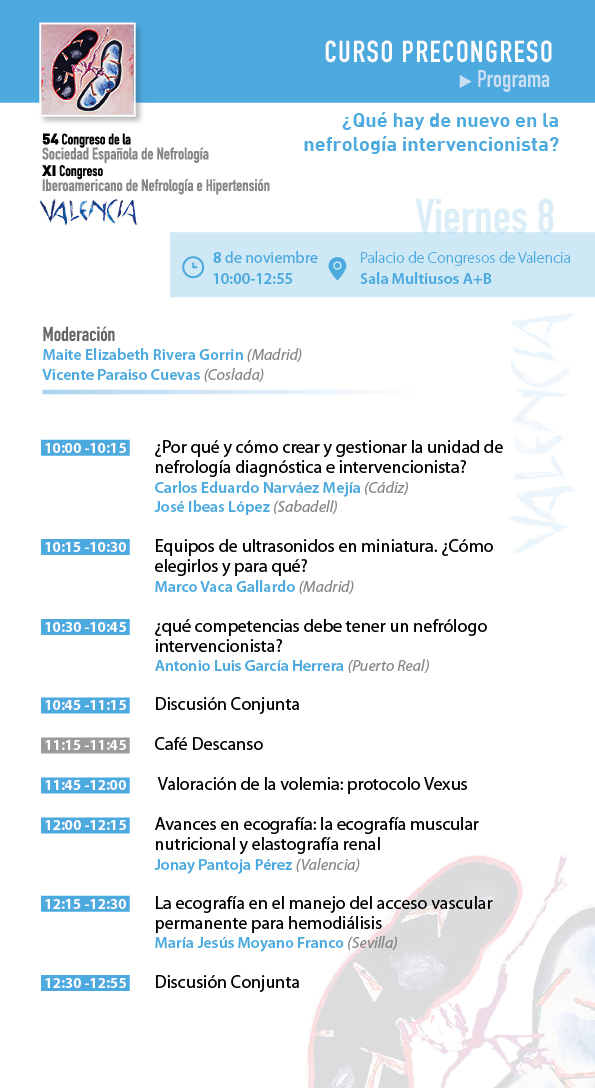 CURSO PRECONGRESO
▶ Programa

54 Congreso de la
Sociedad Española de Nefrología
XI Congreso
Iberoamericano de Nefrología e Hipertensión
VALENCIA

¿Qué hay de nuevo en la nefrología intervencionista?

Viernes 8

8 de noviembre
10:00-12:55

Palacio de Congresos de Valencia
Sala Multiusos A+B

Moderación
Maite Elizabeth Rivera Gorrin (Madrid)
Vicente Paraiso Cuevas (Coslada)

VALENCIA

10:00 -10:15 ¿Por qué y cómo crear y gestionar la unidad de nefrología diagnóstica e intervencionista?
Carlos Eduardo Narváez Mejía (Cádiz)
José Ibeas López (Sabadell)

10:15 -10:30 Equipos de ultrasonidos en miniatura. ¿Cómo elegirlos y para qué?
Marco Vaca Gallardo (Madrid)

10:30 -10:45 ¿qué competencias debe tener un nefrólogo intervencionista?
Antonio Luis García Herrera (Puerto Real)

10:45 -11:15 Discusión Conjunta

11:15 -11:45 Café Descanso

11:45 -12:00 Valoración de la volemia: protocolo Vexus

12:00 -12:15 Avances en ecografía: la ecografía muscular nutricional y elastografía renal
Jonay Pantoja Pérez (Valencia)

12:15 -12:30 La ecografía en el manejo del acceso vascular permanente para hemodiálisis
María Jesús Moyano Franco (Sevilla)

12:30 -12:55 Discusión Conjunta